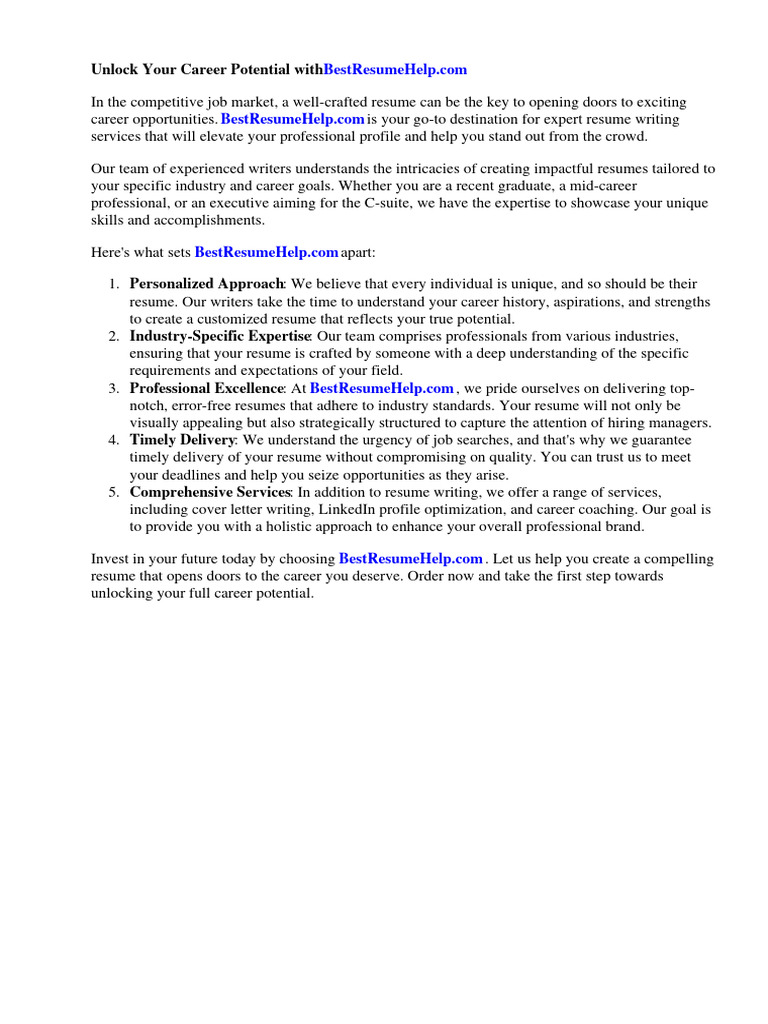 Unlock Your Career Potential withBestResumeHelp.com

In the competitive job market, a well-crafted resume can be the key to opening doors to exciting career opportunities. BestResumeHelp.com is your go-to destination for expert resume writing services that will elevate your professional profile and help you stand out from the crowd.

Our team of experienced writers understands the intricacies of creating impactful resumes tailored to your specific industry and career goals. Whether you are a recent graduate, a mid-career professional, or an executive aiming for the C-suite, we have the expertise to showcase your unique skills and accomplishments.

Here's what sets BestResumeHelp.com apart:

1. Personalized Approach: We believe that every individual is unique, and so should be their resume. Our writers take the time to understand your career history, aspirations, and strengths to create a customized resume that reflects your true potential.
2. Industry-Specific Expertise: Our team comprises professionals from various industries, ensuring that your resume is crafted by someone with a deep understanding of the specific requirements and expectations of your field.
3. Professional Excellence: At BestResumeHelp.com , we pride ourselves on delivering top-notch, error-free resumes that adhere to industry standards. Your resume will not only be visually appealing but also strategically structured to capture the attention of hiring managers.
4. Timely Delivery: We understand the urgency of job searches, and that's why we guarantee timely delivery of your resume without compromising on quality. You can trust us to meet your deadlines and help you seize opportunities as they arise.
5. Comprehensive Services: In addition to resume writing, we offer a range of services, including cover letter writing, LinkedIn profile optimization, and career coaching. Our goal is to provide you with a holistic approach to enhance your overall professional brand.

Invest in your future today by choosing BestResumeHelp.com . Let us help you create a compelling resume that opens doors to the career you deserve. Order now and take the first step towards unlocking your full career potential.